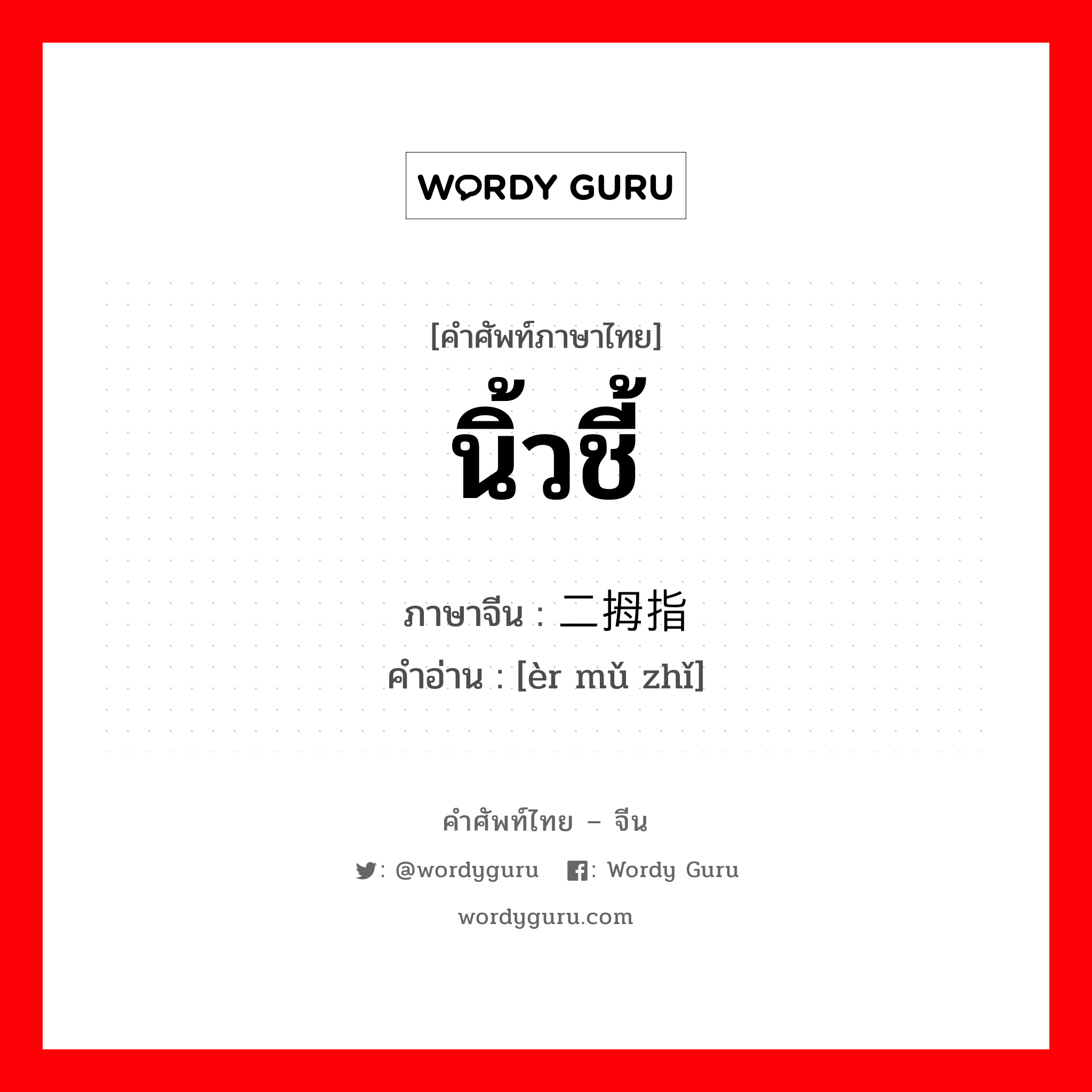 WORDY GURU

[คำศัพท์ภาษาไทย]
นิ้วชี้

ภาษาจีน : 二拇指
คำอ่าน : [èr mǔ zhǐ]

คำศัพท์ไทย – จีน
: @wordyguru : Wordy Guru
wordyguru.com